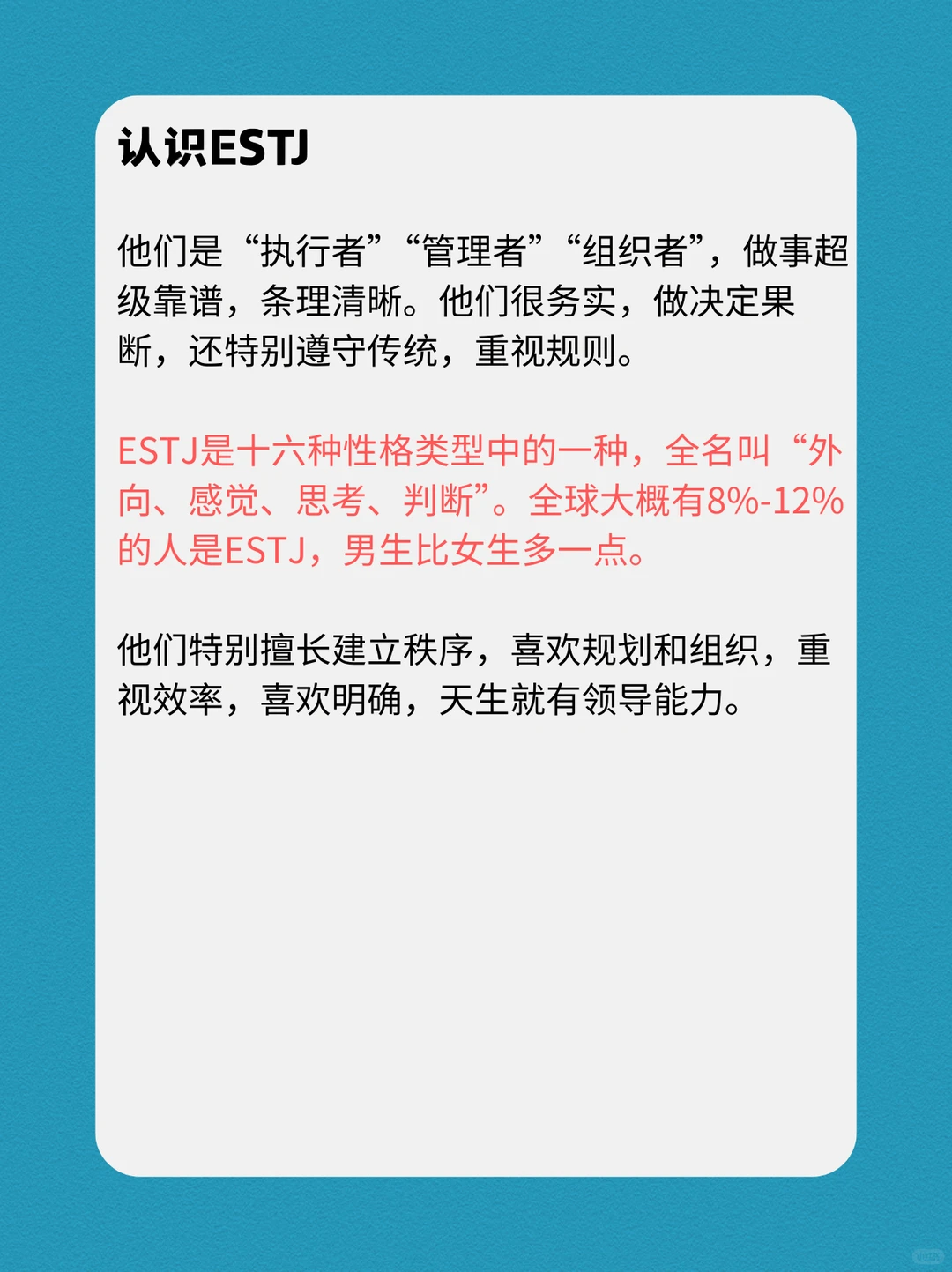 认识ESTJ

他们是“执行者”“管理者”“组织者”，做事超级靠谱，条理清晰。他们很务实，做决定果断，还特别遵守传统，重视规则。

ESTJ是十六种性格类型中的一种，全名叫“外向、感觉、思考、判断”。全球大概有8%-12%的人是ESTJ，男生比女生多一点。

他们特别擅长建立秩序，喜欢规划和组织，重视效率，喜欢明确，天生就有领导能力。